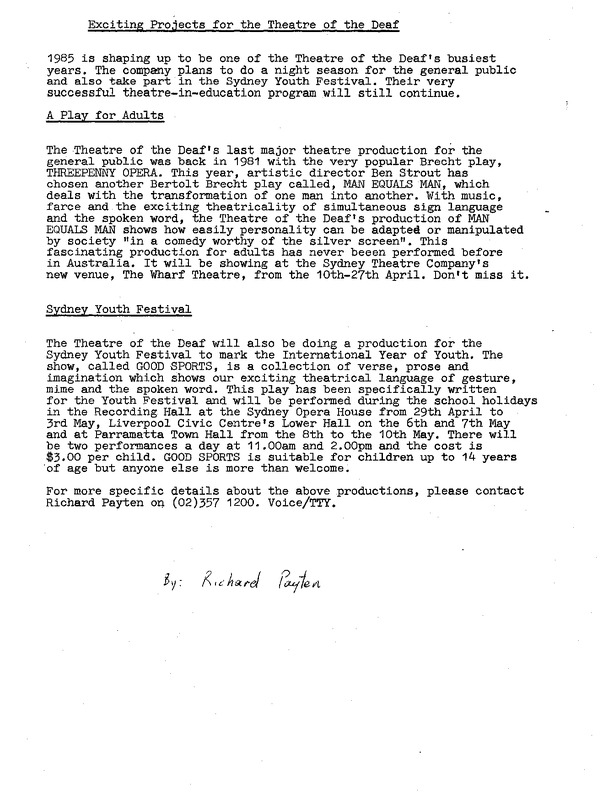 Exciting Projects for the Theatre of the Deaf

1985 is shaping up to be one of the Theatre of the Deaf's busiest years. The company plans to do a night season for the general public and also take part in the Sydney Youth Festival. Their very successful theatre-in-education program will still continue.

A Play for Adults

The Theatre of the Deaf's last major theatre production for the general public was back in 1981 with the very popular Brecht play, THREEPENNY OPERA. This year, artistic director Ben Strout has chosen another Bertolt Brecht play called, MAN EQUALS MAN, which deals with the transformation of one man into another. With music, farce and the exciting theatricality of simultaneous sign language and the spoken word, the Theatre of the Deaf's production of MAN EQUALS MAN shows how easily personality can be adapted or manipulated by society "in a comedy worthy of the silver screen". This fascinating production for adults has never beeen performed before in Australia. It will be showing at the Sydney Theatre Company's new venue, The Wharf Theatre, from the 10th-27th April. Don't miss it.

Sydney Youth Festival

The Theatre of the Deaf will also be doing a production for the Sydney Youth Festival to mark the International Year of Youth. The show, called GOOD SPORTS, is a collection of verse, prose and imagination which shows our exciting theatrical language of gesture, mime and the spoken word. This play has been specifically written for the Youth Festival and will be performed during the school holidays in the Recording Hall at the Sydney Opera House from 29th April to 3rd May, Liverpool Civic Centre's Lower Hall on the 6th and 7th May and at Parramatta Town Hall from the 8th to the 10th May. There will be two performances a day at 11.00am and 2.00pm and the cost is $3.00 per child. GOOD SPORTS is suitable for children up to 14 years of age but anyone else is more than welcome.

For more specific details about the above productions, please contact Richard Payten on (02)357 1200. Voice/TTY.

By: Richard Payten